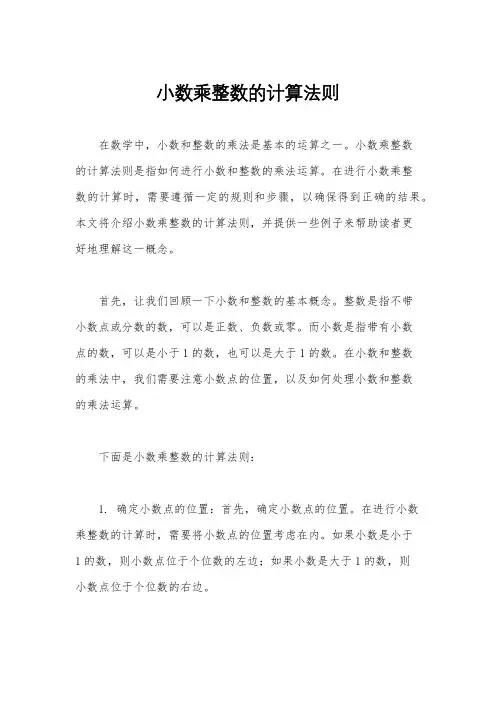 小数乘整数的计算法则

在数学中，小数和整数的乘法是基本的运算之一。小数乘整数的计算法则是指如何进行小数和整数的乘法运算。在进行小数乘整数的计算时，需要遵循一定的规则和步骤，以确保得到正确的结果。本文将介绍小数乘整数的计算法则，并提供一些例子来帮助读者更好地理解这一概念。

首先，让我们回顾一下小数和整数的基本概念。整数是指不带小数点或分数的数，可以是正数、负数或零。而小数是指带有小数点的数，可以是小于1的数，也可以是大于1的数。在小数和整数的乘法中，我们需要注意小数点的位置，以及如何处理小数和整数的乘法运算。

下面是小数乘整数的计算法则：

1. 确定小数点的位置：首先，确定小数点的位置。在进行小数乘整数的计算时，需要将小数点的位置考虑在内。如果小数是小于1的数，则小数点位于个位数的左边；如果小数是大于1的数，则小数点位于个位数的右边。